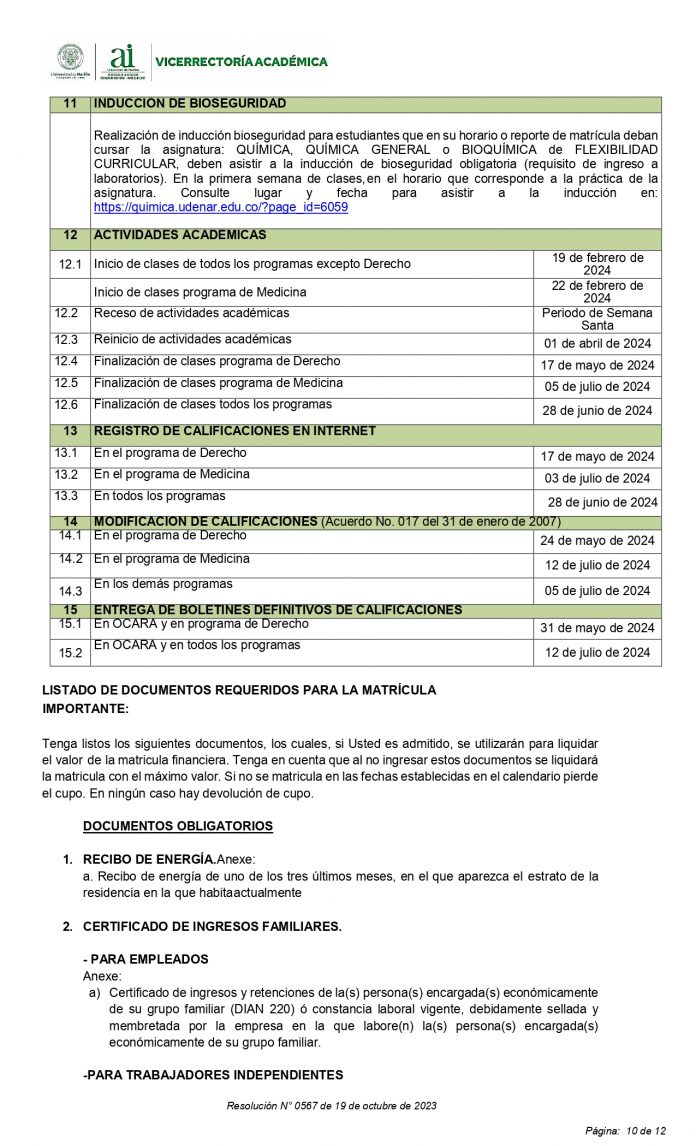 Universidad de Nariño

ai

VICERRECTORÍA ACADÉMICA

| 11 | INDUCCION DE BIOSEGURIDAD | |
|---|---|---|
| | Realización de inducción bioseguridad para estudiantes que en su horario o reporte de matrícula deban cursar la asignatura: QUÍMICA, QUÍMICA GENERAL o BIOQUÍMICA de FLEXIBILIDAD CURRICULAR, deben asistir a la inducción de bioseguridad obligatoria (requisito de ingreso a laboratorios). En la primera semana de clases, en el horario que corresponde a la práctica de la asignatura. Consulte lugar y fecha para asistir a la inducción en: https://quimica.udenar.edu.co/?page_id=6059 | |
| 12 | ACTIVIDADES ACADEMICAS | |
| 12.1 | Inicio de clases de todos los programas excepto Derecho | 19 de febrero de 2024 |
| | Inicio de clases programa de Medicina | 22 de febrero de 2024 |
| 12.2 | Receso de actividades académicas | Periodo de Semana Santa |
| 12.3 | Reinicio de actividades académicas | 01 de abril de 2024 |
| 12.4 | Finalización de clases programa de Derecho | 17 de mayo de 2024 |
| 12.5 | Finalización de clases programa de Medicina | 05 de julio de 2024 |
| 12.6 | Finalización de clases todos los programas | 28 de junio de 2024 |
| 13 | REGISTRO DE CALIFICACIONES EN INTERNET | |
| 13.1 | En el programa de Derecho | 17 de mayo de 2024 |
| 13.2 | En el programa de Medicina | 03 de julio de 2024 |
| 13.3 | En todos los programas | 28 de junio de 2024 |
| 14 | MODIFICACION DE CALIFICACIONES (Acuerdo No. 017 del 31 de enero de 2007) | |
| 14.1 | En el programa de Derecho | 24 de mayo de 2024 |
| 14.2 | En el programa de Medicina | 12 de julio de 2024 |
| 14.3 | En los demás programas | 05 de julio de 2024 |
| 15 | ENTREGA DE BOLETINES DEFINITIVOS DE CALIFICACIONES | |
| 15.1 | En OCARA y en programa de Derecho | 31 de mayo de 2024 |
| 15.2 | En OCARA y en todos los programas | 12 de julio de 2024 |

LISTADO DE DOCUMENTOS REQUERIDOS PARA LA MATRÍCULA
IMPORTANTE:

Tenga listos los siguientes documentos, los cuales, si Usted es admitido, se utilizarán para liquidar el valor de la matricula financiera. Tenga en cuenta que al no ingresar estos documentos se liquidará la matricula con el máximo valor. Si no se matricula en las fechas establecidas en el calendario pierde el cupo. En ningún caso hay devolución de cupo.

DOCUMENTOS OBLIGATORIOS

1. RECIBO DE ENERGÍA.Anexe:
a. Recibo de energía de uno de los tres últimos meses, en el que aparezca el estrato de la residencia en la que habitaactualmente

2. CERTIFICADO DE INGRESOS FAMILIARES.

- PARA EMPLEADOS
Anexe:
a) Certificado de ingresos y retenciones de la(s) persona(s) encargada(s) económicamente de su grupo familiar (DIAN 220) ó constancia laboral vigente, debidamente sellada y membretada por la empresa en la que labore(n) la(s) persona(s) encargada(s) económicamente de su grupo familiar.

-PARA TRABAJADORES INDEPENDIENTES

Resolución N° 0567 de 19 de octubre de 2023

Página: 10 de 12